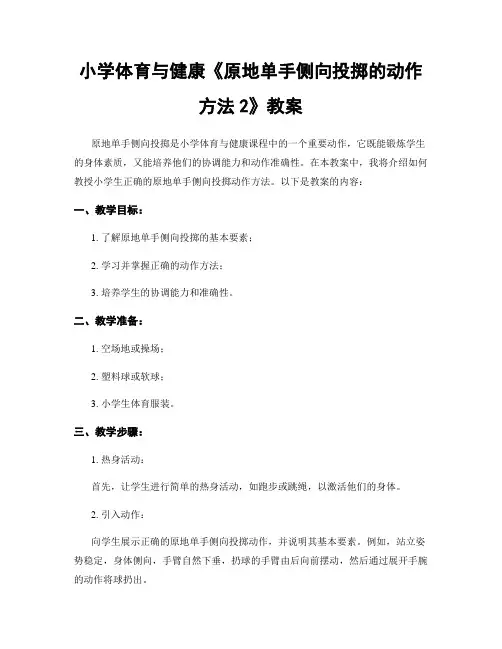 小学体育与健康《原地单手侧向投掷的动作方法 2》教案

原地单手侧向投掷是小学体育与健康课程中的一个重要动作，它既能锻炼学生的身体素质，又能培养他们的协调能力和动作准确性。在本教案中，我将介绍如何教授小学生正确的原地单手侧向投掷动作方法。以下是教案的内容：

一、教学目标：

1. 了解原地单手侧向投掷的基本要素；

2. 学习并掌握正确的动作方法；

3. 培养学生的协调能力和准确性。

二、教学准备：

1. 空场地或操场；

2. 塑料球或软球；

3. 小学生体育服装。

三、教学步骤：

1. 热身活动：

首先，让学生进行简单的热身活动，如跑步或跳绳，以激活他们的身体。

2. 引入动作：

向学生展示正确的原地单手侧向投掷动作，并说明其基本要素。例如，站立姿势稳定，身体侧向，手臂自然下垂，扔球的手臂由后向前摆动，然后通过展开手腕的动作将球扔出。